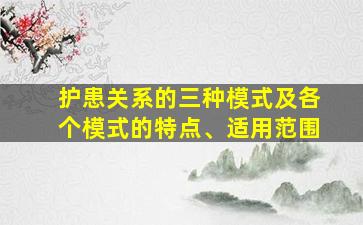 护患关系的三种模式及各个模式的特点、适用范围